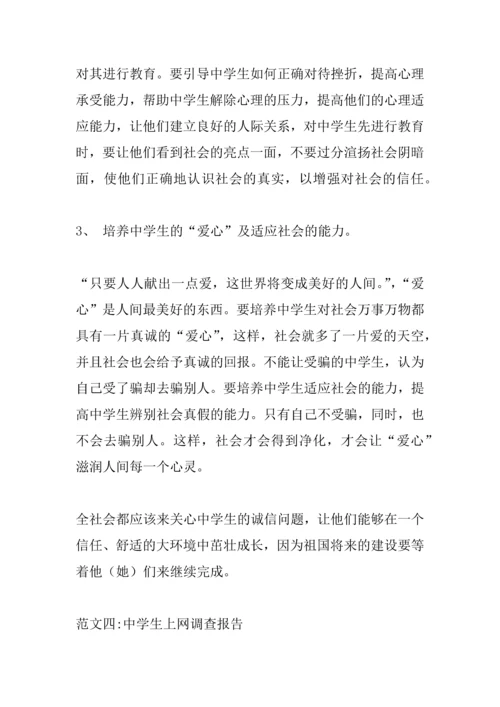 对其进行教育。要引导中学生如何正确对待挫折，提高心理承受能力，帮助中学生解除心理的压力，提高他们的心理适应能力，让他们建立良好的人际关系，对中学生先进行教育时，要让他们看到社会的亮点一面，不要过分渲扬社会阴暗面，使他们正确地认识社会的真实，以增强对社会的信任。

3、 培养中学生的“爱心”及适应社会的能力。

“只要人人献出一点爱，这世界将变成美好的人间。”，“爱心”是人间最美好的东西。要培养中学生对社会万事万物都具有一片真诚的“爱心”，这样，社会就多了一片爱的天空，并且社会也会给予真诚的回报。不能让受骗的中学生，认为自己受了骗却去骗别人。要培养中学生适应社会的能力，提高中学生辨别社会真假的能力。只有自己不受骗，同时，也不会去骗别人。这样，社会才会得到净化，才会让“爱心”滋润人间每一个心灵。

全社会都应该来关心中学生的诚信问题，让他们能够在一个信任、舒适的大环境中茁壮成长，因为祖国将来的建设要等着他（她）们来继续完成。

范文四:中学生上网调查报告